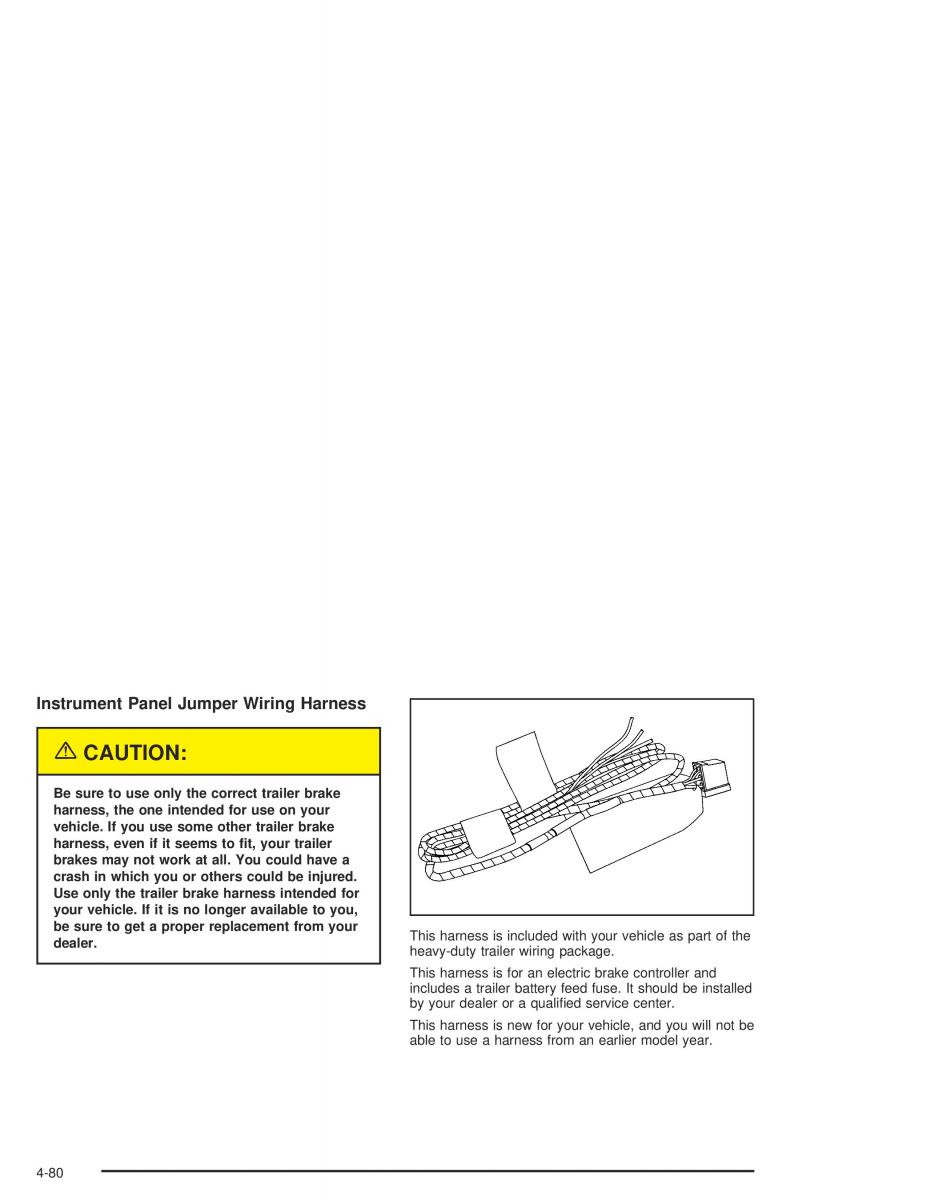 Instrument Panel Jumper Wiring Harness

⚠ CAUTION:

Be sure to use only the correct trailer brake harness, the one intended for use on your vehicle. If you use some other trailer brake harness, even if it seems to fit, your trailer brakes may not work at all. You could have a crash in which you or others could be injured. Use only the trailer brake harness intended for your vehicle. If it is no longer available to you, be sure to get a proper replacement from your dealer.

This harness is included with your vehicle as part of the heavy-duty trailer wiring package.

This harness is for an electric brake controller and includes a trailer battery feed fuse. It should be installed by your dealer or a qualified service center.

This harness is new for your vehicle, and you will not be able to use a harness from an earlier model year.

4-80